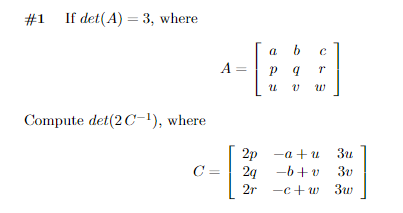 #1 If $det(A) = 3$, where

$$A = \begin{bmatrix} a & b & c \\ p & q & r \\ u & v & w \end{bmatrix}$$

Compute $det(2\,C^{-1})$, where

$$C = \begin{bmatrix} 2p & -a+u & 3u \\ 2q & -b+v & 3v \\ 2r & -c+w & 3w \end{bmatrix}$$